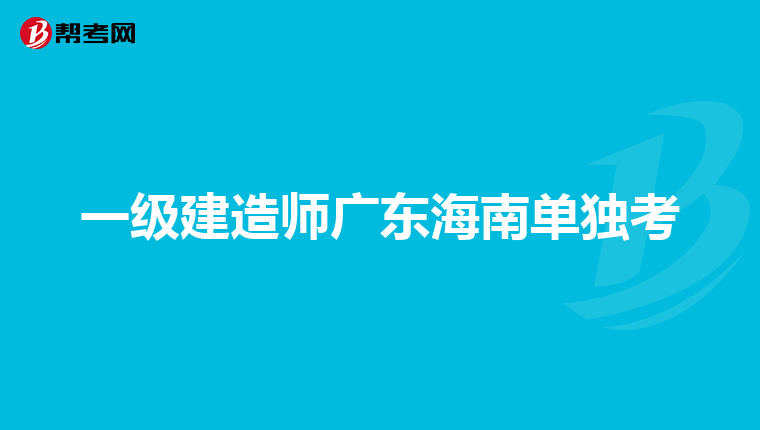 帮考网

一级建造师广东海南单独考